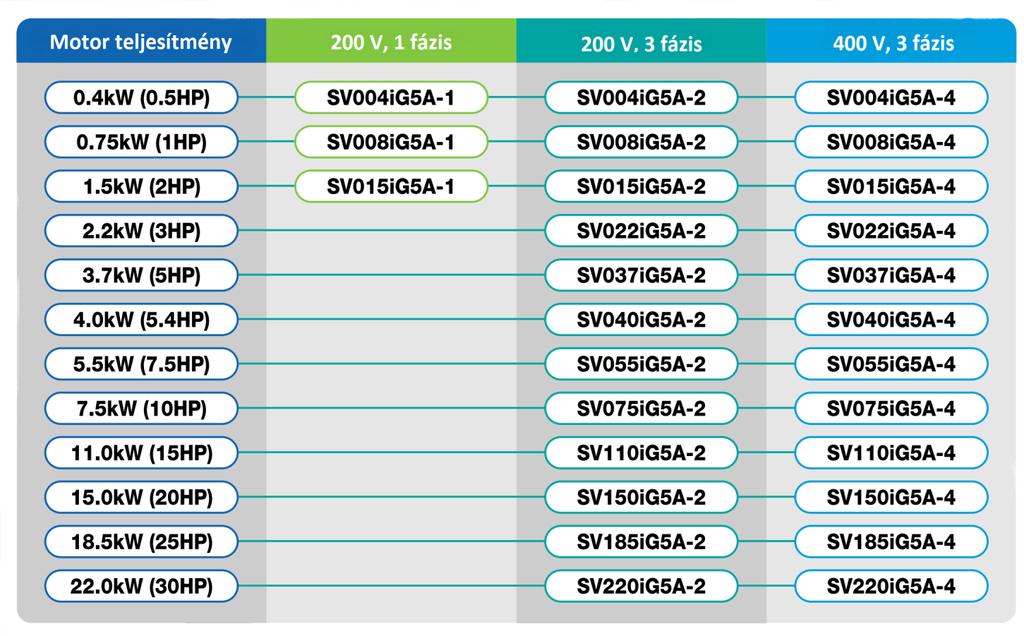 | Motor teljesítmény | 200 V, 1 fázis | 200 V. 3 fázis | 400 V, 3 fázis |
|---|---|---|---|
| 0.4kW (0.5HP) | SV004iG5A-1 | SV004iG5A-2 | SV004iG5A-4 |
| 0.75kW (1HP) | SV008iG5A-1 | SV008iG5A-2 | SV008iG5A-4 |
| 1.5kW (2HP) | SV015iG5A-1 | SV015iG5A-2 | SV015iG5A-4 |
| 2.2kW (3HP) | | SV022iG5A-2 | SV022iG5A-4 |
| 3.7kW (5HP) | | SV037iG5A-2 | SV037iG5A-4 |
| 4.0kW (5.4HP) | | SV040iG5A-2 | SV040iG5A-4 |
| 5.5kW (7.5HP) | | SV055iG5A-2 | SV055iG5A-4 |
| 7.5kW (10HP) | | SV075iG5A-2 | SV075iG5A-4 |
| 11.0kW (15HP) | | SV110iG5A-2 | SV110iG5A-4 |
| 15.0kW (20HP) | | SV150iG5A-2 | SV150iG5A-4 |
| 18.5kW (25HP) | | SV185iG5A-2 | SV185iG5A-4 |
| 22.0kW (30HP) | | SV220iG5A-2 | SV220iG5A-4 |